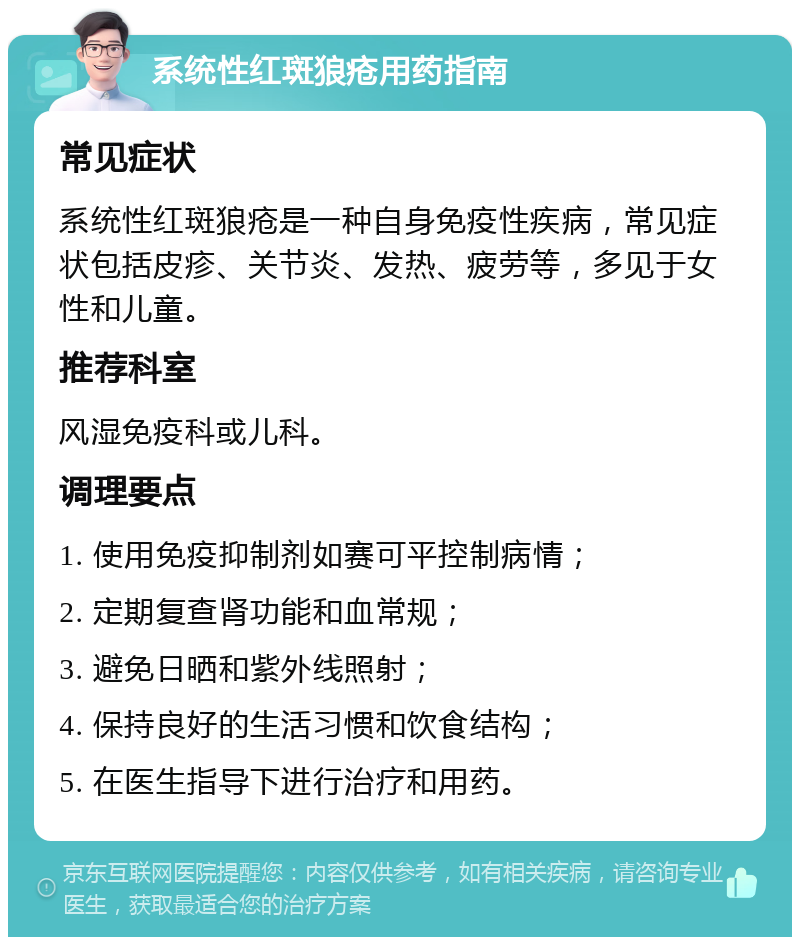 系统性红斑狼疮用药指南

常见症状

系统性红斑狼疮是一种自身免疫性疾病，常见症状包括皮疹、关节炎、发热、疲劳等，多见于女性和儿童。

推荐科室

风湿免疫科或儿科。

调理要点

1. 使用免疫抑制剂如赛可平控制病情；
2. 定期复查肾功能和血常规；
3. 避免日晒和紫外线照射；
4. 保持良好的生活习惯和饮食结构；
5. 在医生指导下进行治疗和用药。

京东互联网医院提醒您：内容仅供参考，如有相关疾病，请咨询专业医生，获取最适合您的治疗方案